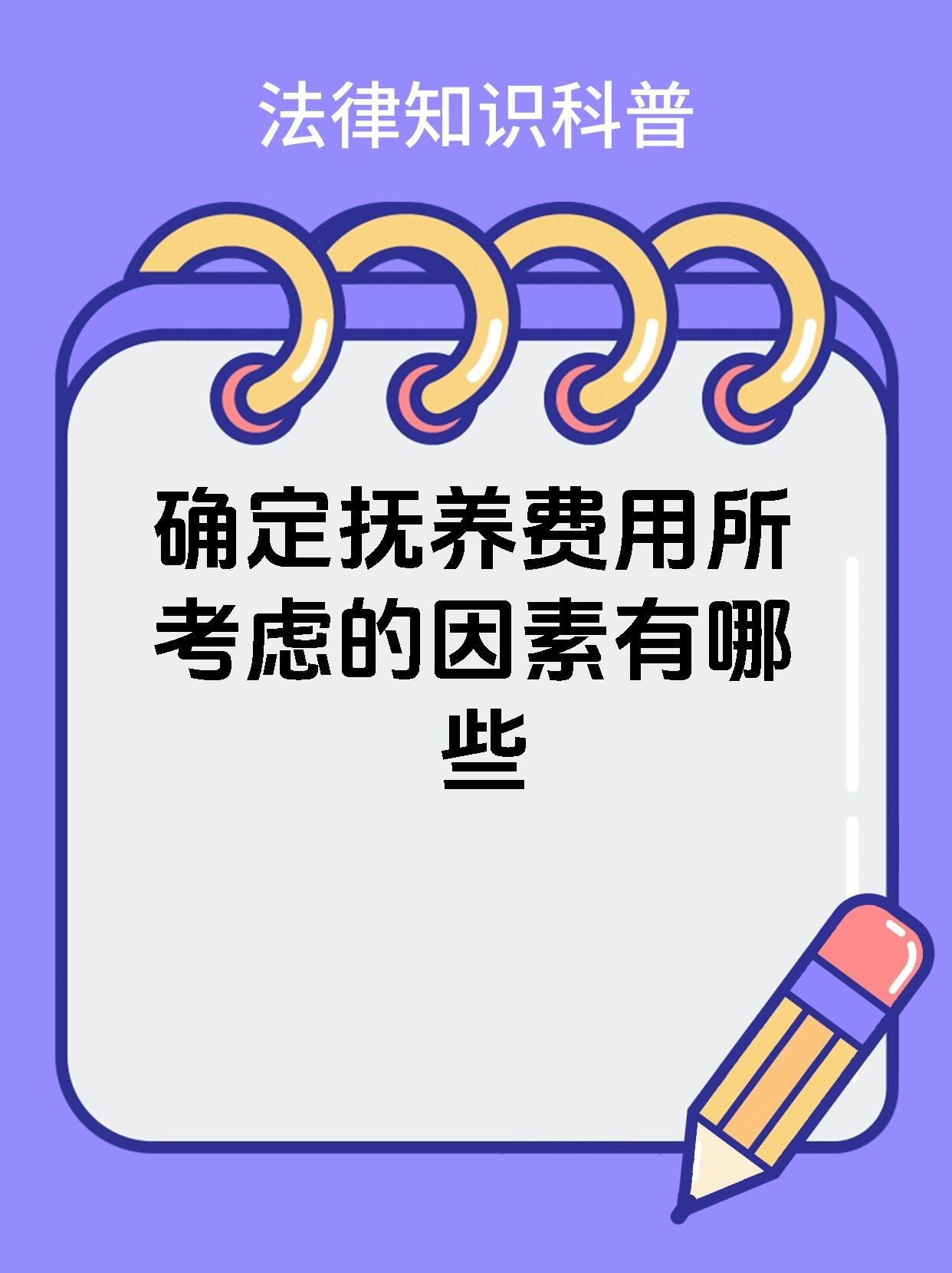 法律知识科普

确定抚养费用所考虑的因素有哪些